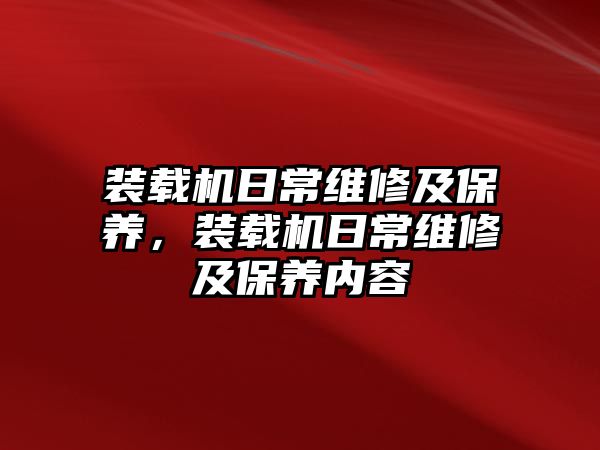 装载机日常维修及保养，装载机日常维修及保养内容